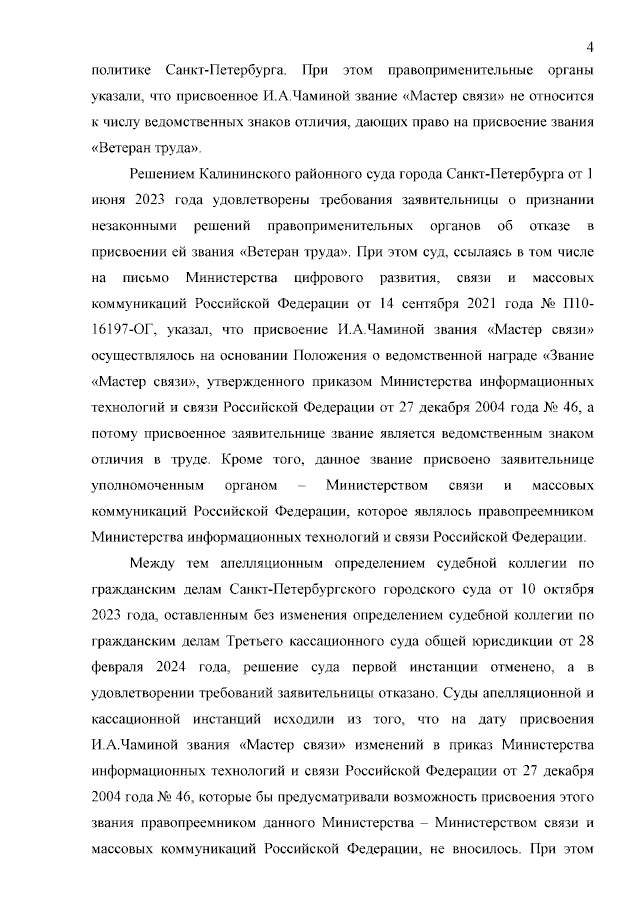 4

политике Санкт-Петербурга. При этом правоприменительные органы указали, что присвоенное И.А.Чаминой звание «Мастер связи» не относится к числу ведомственных знаков отличия, дающих право на присвоение звания «Ветеран труда».

Решением Калининского районного суда города Санкт-Петербурга от 1 июня 2023 года удовлетворены требования заявительницы о признании незаконными решений правоприменительных органов об отказе в присвоении ей звания «Ветеран труда». При этом суд, ссылаясь в том числе на письмо Министерства цифрового развития, связи и массовых коммуникаций Российской Федерации от 14 сентября 2021 года № П10-16197-ОГ, указал, что присвоение И.А.Чаминой звания «Мастер связи» осуществлялось на основании Положения о ведомственной награде «Звание «Мастер связи», утвержденного приказом Министерства информационных технологий и связи Российской Федерации от 27 декабря 2004 года № 46, а потому присвоенное заявительнице звание является ведомственным знаком отличия в труде. Кроме того, данное звание присвоено заявительнице уполномоченным органом – Министерством связи и массовых коммуникаций Российской Федерации, которое являлось правопреемником Министерства информационных технологий и связи Российской Федерации.

Между тем апелляционным определением судебной коллегии по гражданским делам Санкт-Петербургского городского суда от 10 октября 2023 года, оставленным без изменения определением судебной коллегии по гражданским делам Третьего кассационного суда общей юрисдикции от 28 февраля 2024 года, решение суда первой инстанции отменено, а в удовлетворении требований заявительницы отказано. Суды апелляционной и кассационной инстанций исходили из того, что на дату присвоения И.А.Чаминой звания «Мастер связи» изменений в приказ Министерства информационных технологий и связи Российской Федерации от 27 декабря 2004 года № 46, которые бы предусматривали возможность присвоения этого звания правопреемником данного Министерства – Министерством связи и массовых коммуникаций Российской Федерации, не вносилось. При этом